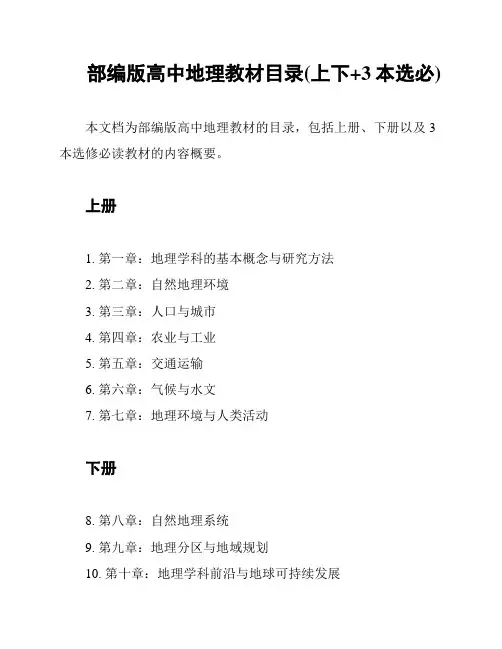 部编版高中地理教材目录(上下+3 本选必)

本文档为部编版高中地理教材的目录，包括上册、下册以及 3 本选修必读教材的内容概要。

上册

1. 第一章：地理学科的基本概念与研究方法
2. 第二章：自然地理环境
3. 第三章：人口与城市
4. 第四章：农业与工业
5. 第五章：交通运输
6. 第六章：气候与水文
7. 第七章：地理环境与人类活动

下册

8. 第八章：自然地理系统
9. 第九章：地理分区与地域规划
10. 第十章：地理学科前沿与地球可持续发展